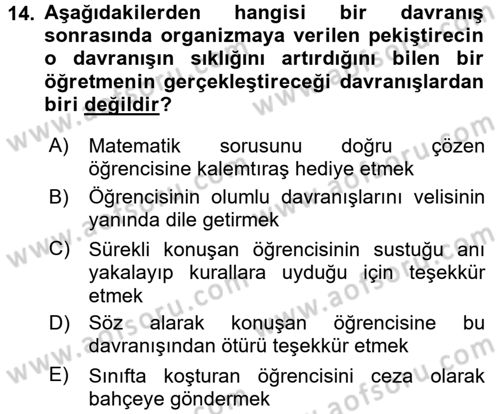 14. Aşağıdakilerden hangisi bir davranış sonrasında organizmaya verilen pekiştirecin o davranışın sıklığını artırdığını bilen bir öğretmenin gerçekleştireceği davranışlardan biri değildir?

A) Matematik sorusunu doğru çözen öğrencisine kalemtıraş hediye etmek

B) Öğrencisinin olumlu davranışlarını velisinin yanında dile getirmek

C) Sürekli konuşan öğrencisinin sustuğu anı yakalayıp kurallara uyduğu için teşekkür etmek

D) Söz alarak konuşan öğrencisine bu davranışından ötürü teşekkür etmek

E) Sınıfta koşturan öğrencisini ceza olarak bahçeye göndermek

www.aofsoru.com